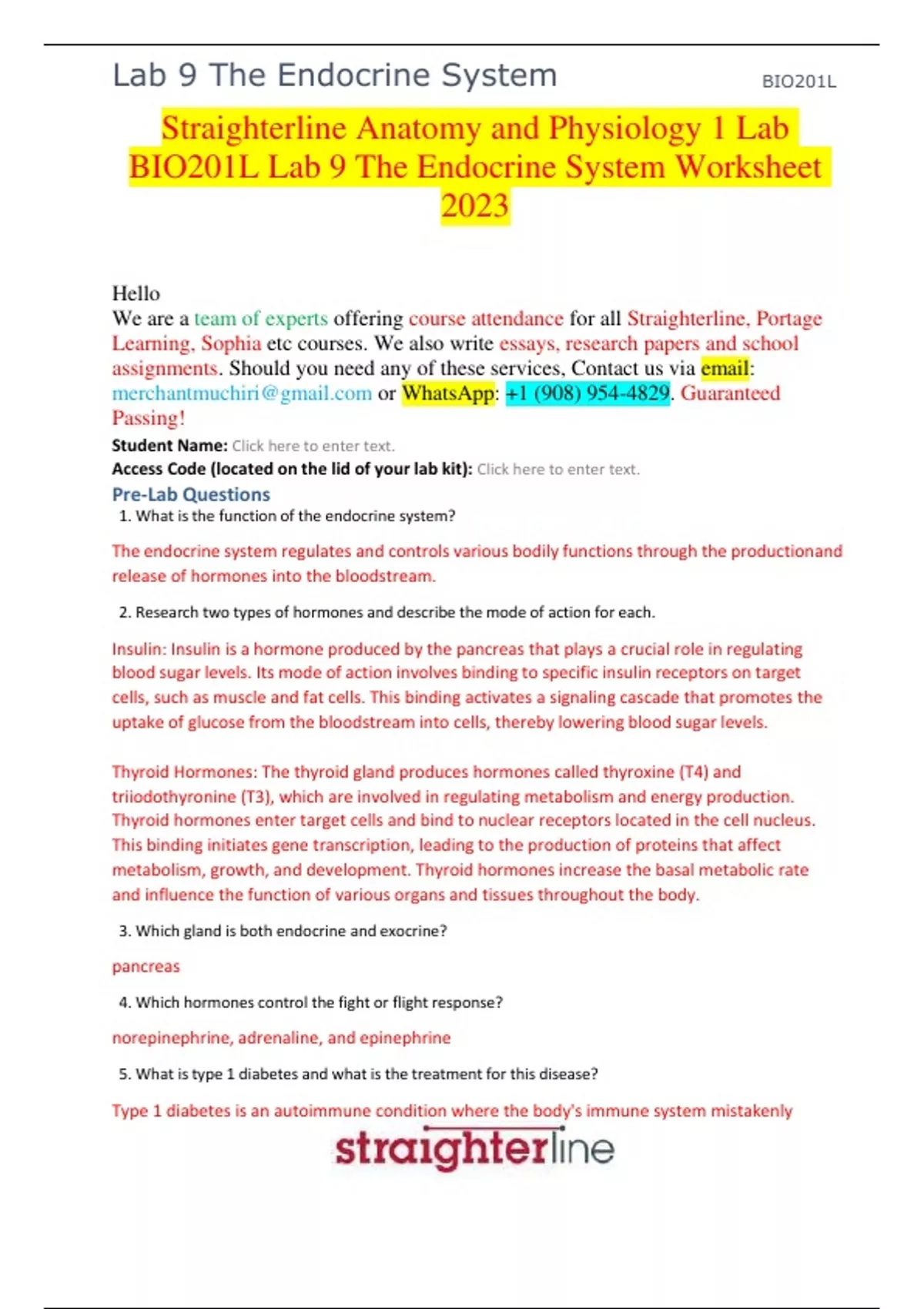 Lab 9 The Endocrine System BIO201L

Straighterline Anatomy and Physiology 1 Lab BIO201L Lab 9 The Endocrine System Worksheet 2023

Hello
We are a team of experts offering course attendance for all Straighterline, Portage Learning, Sophia etc courses. We also write essays, research papers and school assignments. Should you need any of these services, Contact us via email: merchantmuchiri@gmail.com or WhatsApp: +1 (908) 954-4829. Guaranteed Passing!

Student Name: Click here to enter text.
Access Code (located on the lid of your lab kit): Click here to enter text.

Pre-Lab Questions

1. What is the function of the endocrine system?

The endocrine system regulates and controls various bodily functions through the productionand release of hormones into the bloodstream.

2. Research two types of hormones and describe the mode of action for each.

Insulin: Insulin is a hormone produced by the pancreas that plays a crucial role in regulating blood sugar levels. Its mode of action involves binding to specific insulin receptors on target cells, such as muscle and fat cells. This binding activates a signaling cascade that promotes the uptake of glucose from the bloodstream into cells, thereby lowering blood sugar levels.

Thyroid Hormones: The thyroid gland produces hormones called thyroxine (T4) and triiodothyronine (T3), which are involved in regulating metabolism and energy production. Thyroid hormones enter target cells and bind to nuclear receptors located in the cell nucleus. This binding initiates gene transcription, leading to the production of proteins that affect metabolism, growth, and development. Thyroid hormones increase the basal metabolic rate and influence the function of various organs and tissues throughout the body.

3. Which gland is both endocrine and exocrine?

pancreas

4. Which hormones control the fight or flight response?

norepinephrine, adrenaline, and epinephrine

5. What is type 1 diabetes and what is the treatment for this disease?

Type 1 diabetes is an autoimmune condition where the body's immune system mistakenly

straighterline